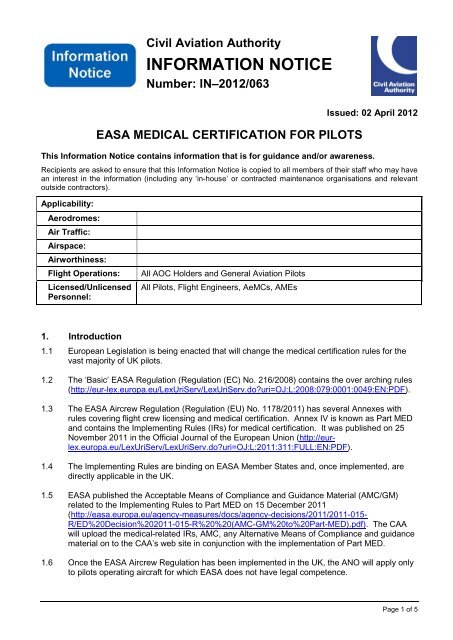 Information Notice

Civil Aviation Authority

INFORMATION NOTICE

Number: IN–2012/063

Civil Aviation Authority

Issued: 02 April 2012

EASA MEDICAL CERTIFICATION FOR PILOTS

This Information Notice contains information that is for guidance and/or awareness.

Recipients are asked to ensure that this Information Notice is copied to all members of their staff who may have an interest in the information (including any 'in-house' or contracted maintenance organisations and relevant outside contractors).

| Applicability: | |
|---|---|
| Aerodromes: | |
| Air Traffic: | |
| Airspace: | |
| Airworthiness: | |
| Flight Operations: | All AOC Holders and General Aviation Pilots |
| Licensed/Unlicensed Personnel: | All Pilots, Flight Engineers, AeMCs, AMEs |

1. Introduction

1.1 European Legislation is being enacted that will change the medical certification rules for the vast majority of UK pilots.

1.2 The 'Basic' EASA Regulation (Regulation (EC) No. 216/2008) contains the over arching rules (http://eur-lex.europa.eu/LexUriServ/LexUriServ.do?uri=OJ:L:2008:079:0001:0049:EN:PDF).

1.3 The EASA Aircrew Regulation (Regulation (EU) No. 1178/2011) has several Annexes with rules covering flight crew licensing and medical certification. Annex IV is known as Part MED and contains the Implementing Rules (IRs) for medical certification. It was published on 25 November 2011 in the Official Journal of the European Union (http://eur-lex.europa.eu/LexUriServ/LexUriServ.do?uri=OJ:L:2011:311:FULL:EN:PDF).

1.4 The Implementing Rules are binding on EASA Member States and, once implemented, are directly applicable in the UK.

1.5 EASA published the Acceptable Means of Compliance and Guidance Material (AMC/GM) related to the Implementing Rules to Part MED on 15 December 2011 (http://easa.europa.eu/agency-measures/docs/agency-decisions/2011/2011-015-R/ED%20Decision%202011-015-R%20%20(AMC-GM%20to%20Part-MED).pdf). The CAA will upload the medical-related IRs, AMC, any Alternative Means of Compliance and guidance material on to the CAA's web site in conjunction with the implementation of Part MED.

1.6 Once the EASA Aircrew Regulation has been implemented in the UK, the ANO will apply only to pilots operating aircraft for which EASA does not have legal competence.

Page 1 of 5